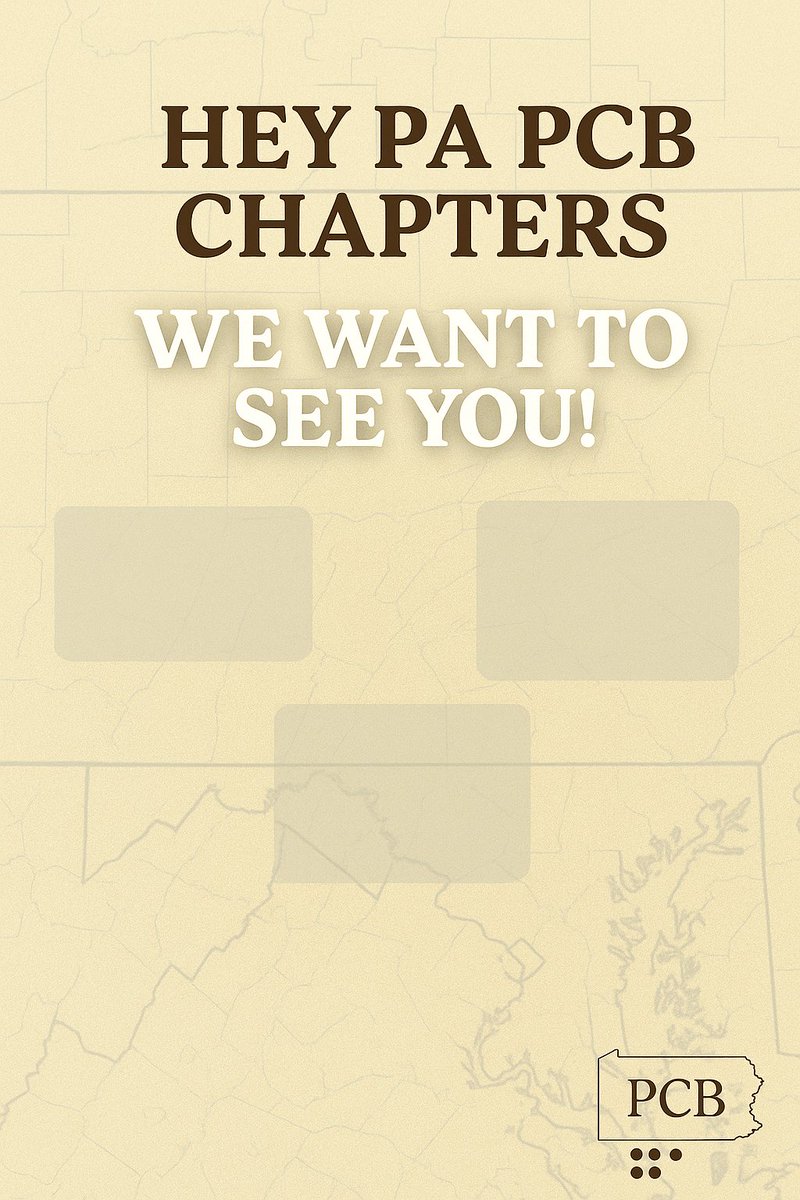 HEY PA PCB CHAPTERS

WE WANT TO SEE YOU!

PCB